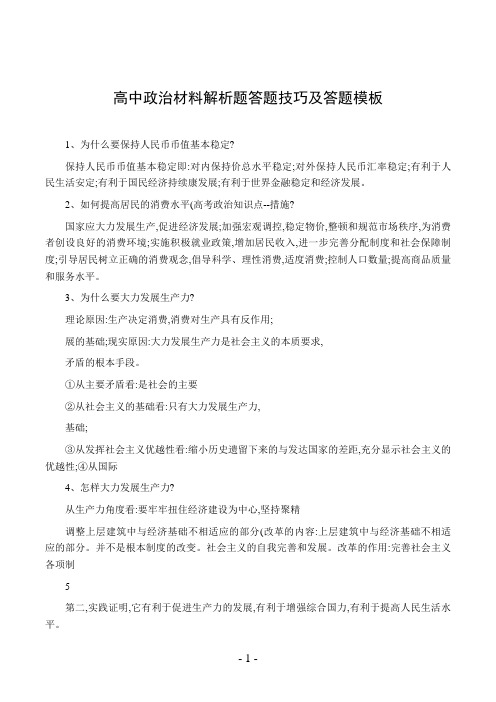 高中政治材料解析题答题技巧及答题模板

1、为什么要保持人民币币值基本稳定?

保持人民币币值基本稳定即:对内保持价总水平稳定;对外保持人民币汇率稳定;有利于人民生活安定;有利于国民经济持续康发展;有利于世界金融稳定和经济发展。

2、如何提高居民的消费水平(高考政治知识点--措施?

国家应大力发展生产,促进经济发展;加强宏观调控,稳定物价,整顿和规范市场秩序,为消费者创设良好的消费环境;实施积极就业政策,增加居民收入,进一步完善分配制度和社会保障制度;引导居民树立正确的消费观念,倡导科学、理性消费,适度消费;控制人口数量;提高商品质量和服务水平。

3、为什么要大力发展生产力?

理论原因:生产决定消费,消费对生产具有反作用;

展的基础;现实原因:大力发展生产力是社会主义的本质要求,

矛盾的根本手段。

①从主要矛盾看:是社会的主要

②从社会主义的基础看:只有大力发展生产力,

基础;

③从发挥社会主义优越性看:缩小历史遗留下来的与发达国家的差距,充分显示社会主义的优越性;④从国际

4、怎样大力发展生产力?

从生产力角度看:要牢牢扭住经济建设为中心,坚持聚精

调整上层建筑中与经济基础不相适应的部分(改革的内容:上层建筑中与经济基础不相适应的部分。并不是根本制度的改变。社会主义的自我完善和发展。改革的作用:完善社会主义各项制

5

第二,实践证明,它有利于促进生产力的发展,有利于增强综合国力,有利于提高人民生活水平。

- 1 -